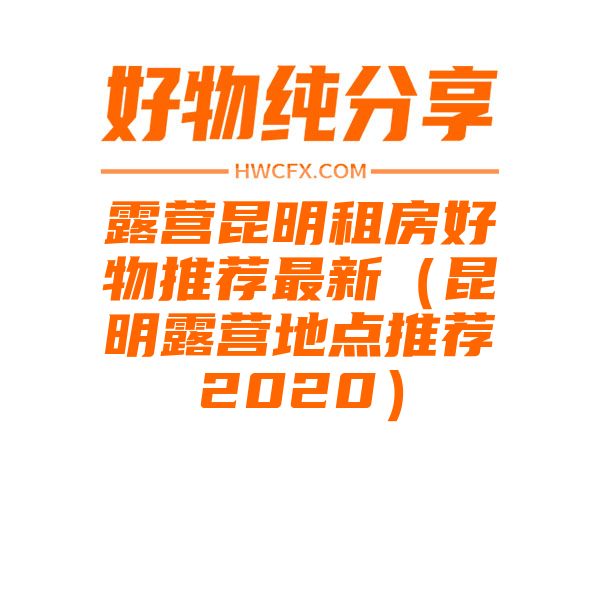 好物纯分享

HWCFX.COM

露营昆明租房好物推荐最新（昆明露营地点推荐2020）